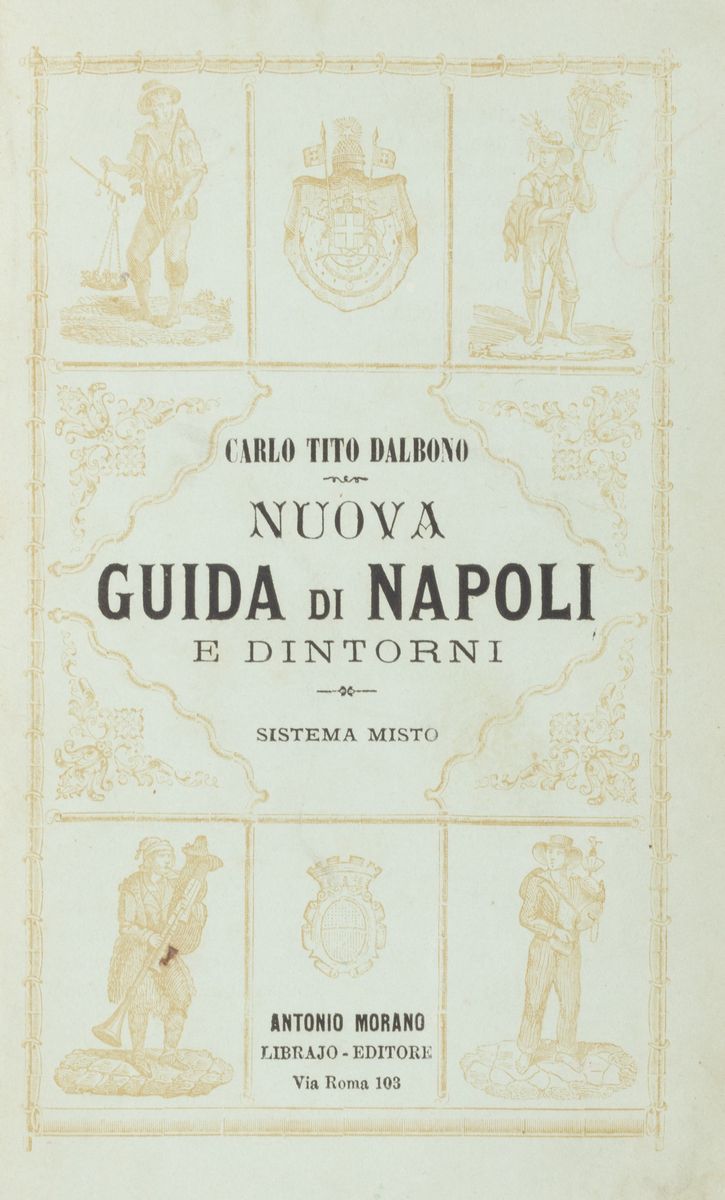 CARLO TITO DALBONO

NUOVA
GUIDA DI NAPOLI
E DINTORNI

SISTEMA MISTO

ANTONIO MORANO
LIBRAJO - EDITORE
Via Roma 103